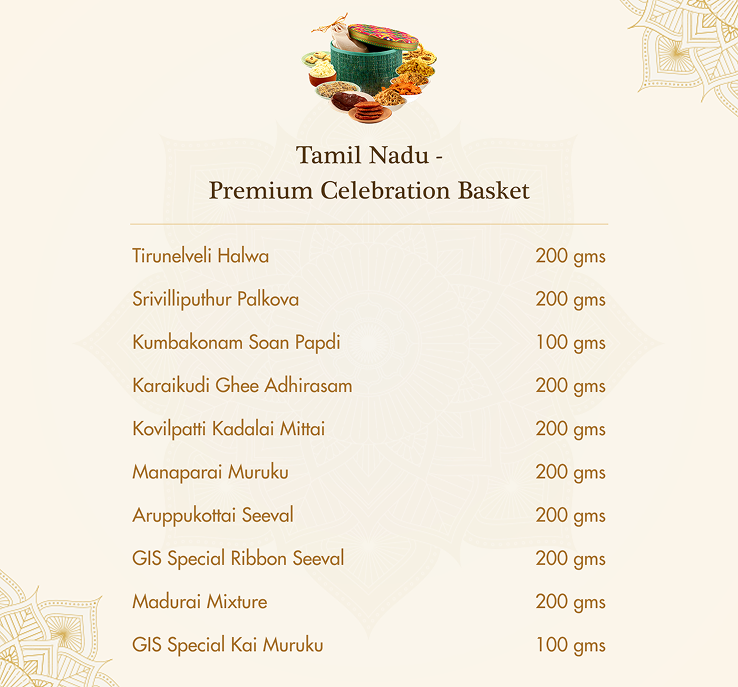 Tamil Nadu -
Premium Celebration Basket

| | |
|---|---|
| Tirunelveli Halwa | 200 gms |
| Srivilliputhur Palkova | 200 gms |
| Kumbakonam Soan Papdi | 100 gms |
| Karaikudi Ghee Adhirasam | 200 gms |
| Kovilpatti Kadalai Mittai | 200 gms |
| Manaparai Muruku | 200 gms |
| Aruppukottai Seeval | 200 gms |
| GIS Special Ribbon Seeval | 200 gms |
| Madurai Mixture | 200 gms |
| GIS Special Kai Muruku | 100 gms |